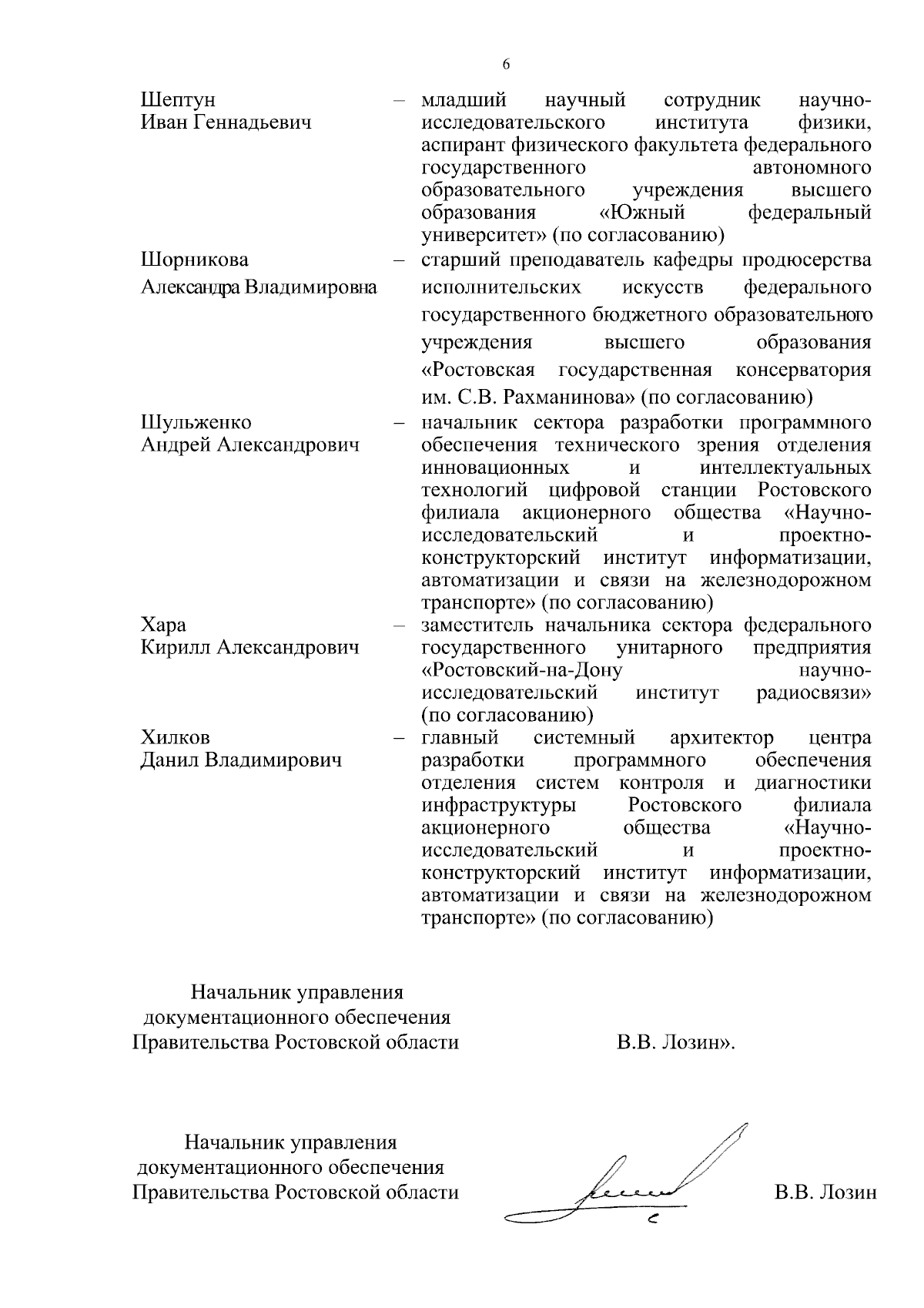 6

Шептун Иван Геннадьевич – младший научный сотрудник научно-исследовательского института физики, аспирант физического факультета федерального государственного автономного образовательного учреждения высшего образования «Южный федеральный университет» (по согласованию)

Шорникова Александра Владимировна – старший преподаватель кафедры продюсерства исполнительских искусств федерального государственного бюджетного образовательного учреждения высшего образования «Ростовская государственная консерватория им. С.В. Рахманинова» (по согласованию)

Шульженко Андрей Александрович – начальник сектора разработки программного обеспечения технического зрения отделения инновационных и интеллектуальных технологий цифровой станции Ростовского филиала акционерного общества «Научно-исследовательский и проектно-конструкторский институт информатизации, автоматизации и связи на железнодорожном транспорте» (по согласованию)

Хара Кирилл Александрович – заместитель начальника сектора федерального государственного унитарного предприятия «Ростовский-на-Дону научно-исследовательский институт радиосвязи» (по согласованию)

Хилков Данил Владимирович – главный системный архитектор центра разработки программного обеспечения отделения систем контроля и диагностики инфраструктуры Ростовского филиала акционерного общества «Научно-исследовательский и проектно-конструкторский институт информатизации, автоматизации и связи на железнодорожном транспорте» (по согласованию)

Начальник управления документационного обеспечения Правительства Ростовской области В.В. Лозин».

Начальник управления документационного обеспечения Правительства Ростовской области В.В. Лозин